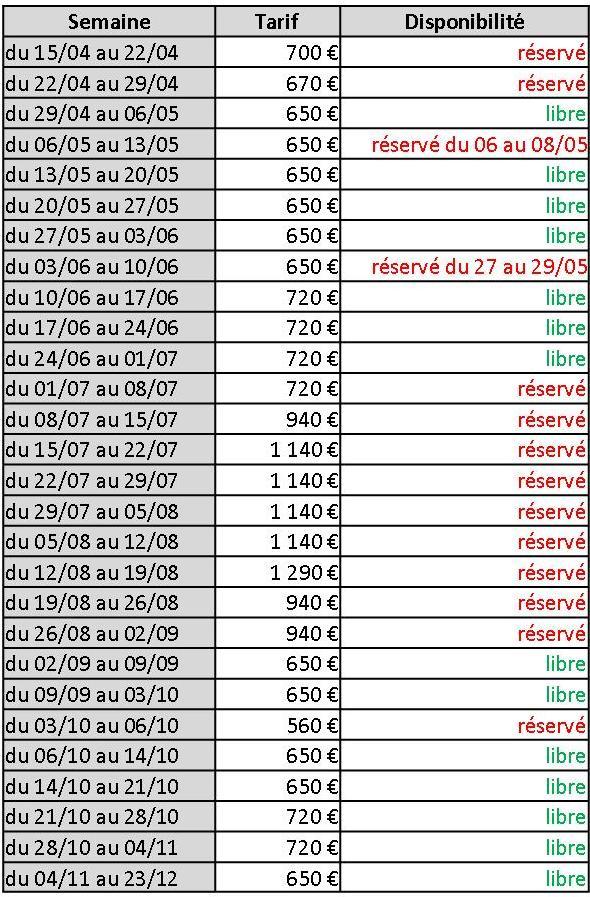 | Semaine | Tarif | Disponibilité |
|---|---|---|
| du 15/04 au 22/04 | 700 € | réservé |
| du 22/04 au 29/04 | 670 € | réservé |
| du 29/04 au 06/05 | 650 € | libre |
| du 06/05 au 13/05 | 650 € | réservé du 06 au 08/05 |
| du 13/05 au 20/05 | 650 € | libre |
| du 20/05 au 27/05 | 650 € | libre |
| du 27/05 au 03/06 | 650 € | libre |
| du 03/06 au 10/06 | 650 € | réservé du 27 au 29/05 |
| du 10/06 au 17/06 | 720 € | libre |
| du 17/06 au 24/06 | 720 € | libre |
| du 24/06 au 01/07 | 720 € | libre |
| du 01/07 au 08/07 | 720 € | réservé |
| du 08/07 au 15/07 | 940 € | réservé |
| du 15/07 au 22/07 | 1 140 € | réservé |
| du 22/07 au 29/07 | 1 140 € | réservé |
| du 29/07 au 05/08 | 1 140 € | réservé |
| du 05/08 au 12/08 | 1 140 € | réservé |
| du 12/08 au 19/08 | 1 290 € | réservé |
| du 19/08 au 26/08 | 940 € | réservé |
| du 26/08 au 02/09 | 940 € | réservé |
| du 02/09 au 09/09 | 650 € | libre |
| du 09/09 au 03/10 | 650 € | libre |
| du 03/10 au 06/10 | 560 € | réservé |
| du 06/10 au 14/10 | 650 € | libre |
| du 14/10 au 21/10 | 650 € | libre |
| du 21/10 au 28/10 | 720 € | libre |
| du 28/10 au 04/11 | 720 € | libre |
| du 04/11 au 23/12 | 650 € | libre |